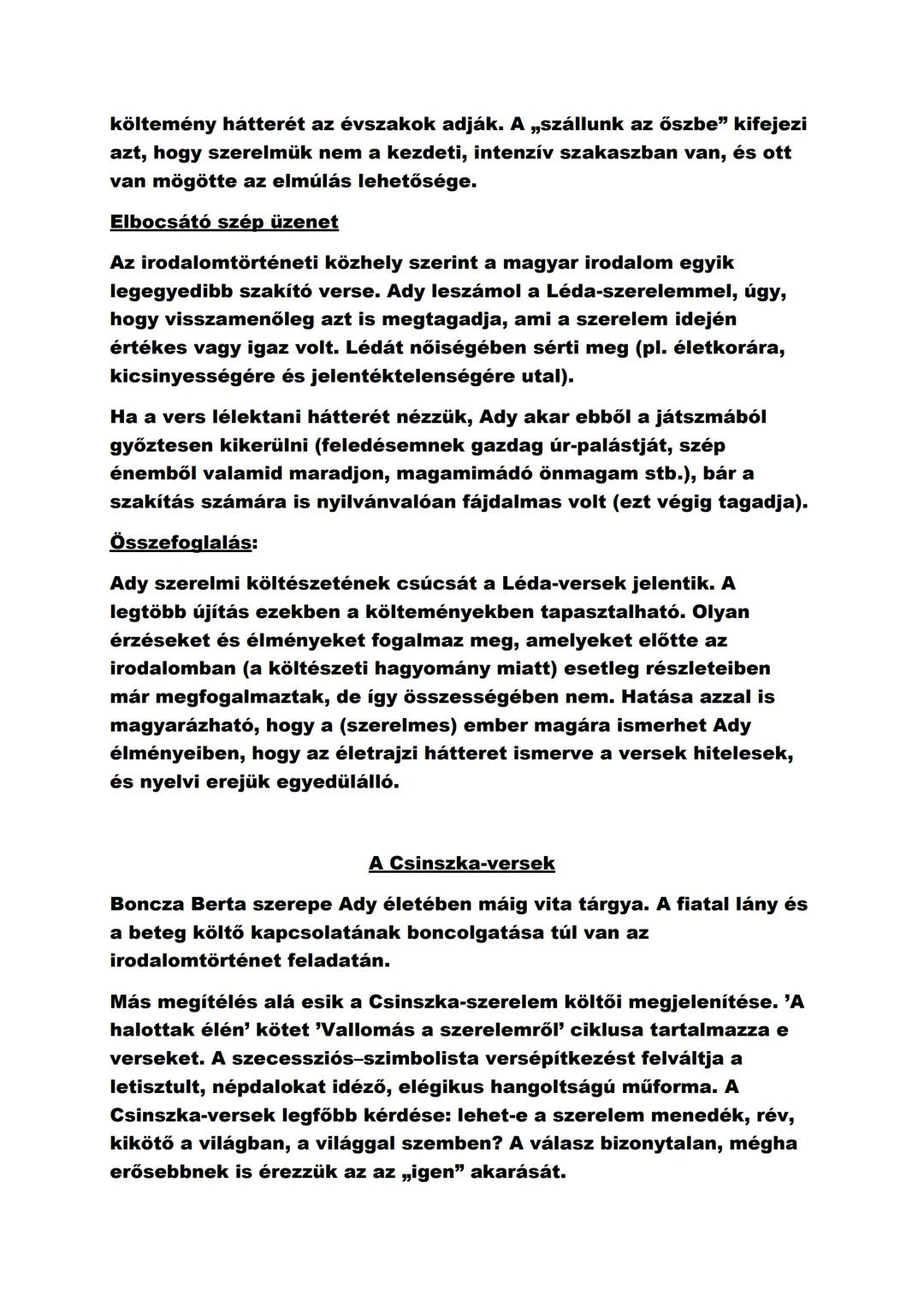 költemény hátterét az évszakok adják. A „szállunk az őszbe” kifejezi azt, hogy szerelmük nem a kezdeti, intenzív szakaszban van, és ott van mögötte az elmúlás lehetősége.

Elbocsátó szép üzenet

Az irodalomtörténeti közhely szerint a magyar irodalom egyik legegyedibb szakító verse. Ady leszámol a Léda-szerelemmel, úgy, hogy visszamenőleg azt is megtagadja, ami a szerelem idején értékes vagy igaz volt. Lédát nőiségében sérti meg (pl. életkorára, kicsinyességére és jelentéktelenségére utal).

Ha a vers lélektani hátterét nézzük, Ady akar ebből a játszmából győztesen kikerülni (feledésemnek gazdag úr-palástját, szép énemből valamid maradjon, magamimádó önmagam stb.), bár a szakítás számára is nyilvánvalóan fájdalmas volt (ezt végig tagadja).

Összefoglalás:

Ady szerelmi költészetének csúcsát a Léda-versek jelentik. A legtöbb újítás ezekben a költeményekben tapasztalható. Olyan érzéseket és élményeket fogalmaz meg, amelyeket előtte az irodalomban (a költészeti hagyomány miatt) esetleg részleteiben már megfogalmaztak, de így összességében nem. Hatása azzal is magyarázható, hogy a (szerelmes) ember magára ismerhet Ady élményeiben, hogy az életrajzi hátteret ismerve a versek hitelesek, és nyelvi erejük egyedülálló.

A Csinszka-versek

Boncza Berta szerepe Ady életében máig vita tárgya. A fiatal lány és a beteg költő kapcsolatának boncolgatása túl van az irodalomtörténet feladatán.

Más megítélés alá esik a Csinszka-szerelem költői megjelenítése. ’A halottak élén’ kötet ’Vallomás a szerelemről’ ciklusa tartalmazza e verseket. A szecessziós–szimbolista versépítkezést felváltja a letisztult, népdalokat idéző, elégikus hangoltságú műforma. A Csinszka-versek legfőbb kérdése: lehet-e a szerelem menedék, rév, kikötő a világban, a világgal szemben? A válasz bizonytalan, mégha erősebbnek is érezzük az az „igen” akarását.